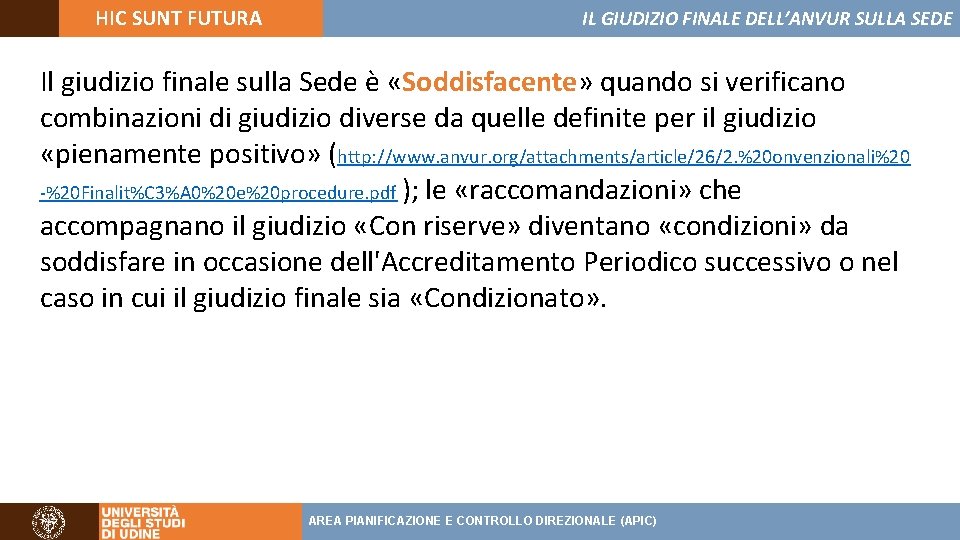 HIC SUNT FUTURA

IL GIUDIZIO FINALE DELL'ANVUR SULLA SEDE

Il giudizio finale sulla Sede è «Soddisfacente» quando si verificano combinazioni di giudizio diverse da quelle definite per il giudizio «pienamente positivo» (http://www.anvur.org/attachments/article/26/2.%20onvenzionali%20-%20Finalit%C3%A0%20e%20procedure.pdf ); le «raccomandazioni» che accompagnano il giudizio «Con riserve» diventano «condizioni» da soddisfare in occasione dell'Accreditamento Periodico successivo o nel caso in cui il giudizio finale sia «Condizionato».

UNIVERSITÀ DEGLI STUDI DI UDINE

AREA PIANIFICAZIONE E CONTROLLO DIREZIONALE (APIC)